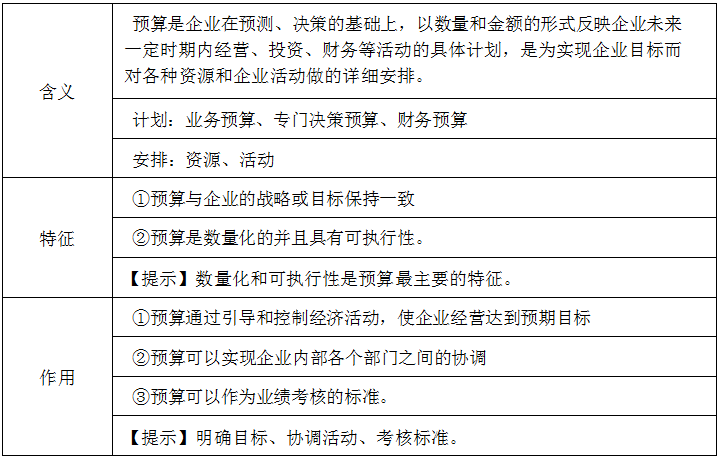 | | |
|---|---|
| 含义 | 预算是企业在预测、决策的基础上，以数量和金额的形式反映企业未来一定时期内经营、投资、财务等活动的具体计划，是为实现企业目标而对各种资源和企业活动做的详细安排。 |
| | 计划：业务预算、专门决策预算、财务预算 |
| | 安排：资源、活动 |
| 特征 | ①预算与企业的战略或目标保持一致 |
| | ②预算是数量化的并且具有可执行性。 |
| | 【提示】数量化和可执行性是预算最主要的特征。 |
| 作用 | ①预算通过引导和控制经济活动，使企业经营达到预期目标 |
| | ②预算可以实现企业内部各个部门之间的协调 |
| | ③预算可以作为业绩考核的标准。 |
| | 【提示】明确目标、协调活动、考核标准。 |